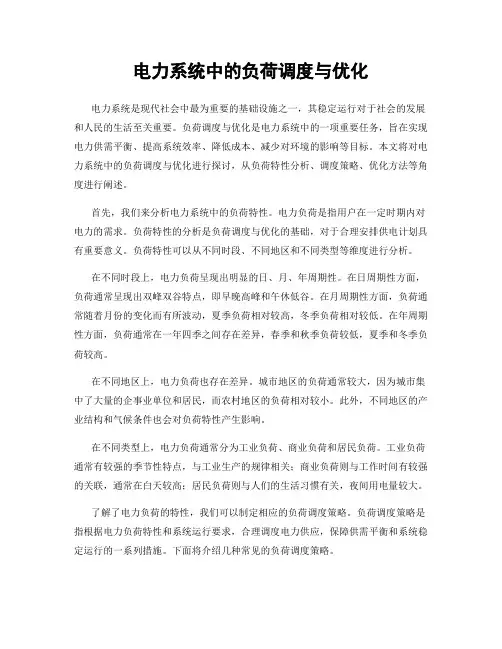 电力系统中的负荷调度与优化

电力系统是现代社会中最为重要的基础设施之一，其稳定运行对于社会的发展和人民的生活至关重要。负荷调度与优化是电力系统中的一项重要任务，旨在实现电力供需平衡、提高系统效率、降低成本、减少对环境的影响等目标。本文将对电力系统中的负荷调度与优化进行探讨，从负荷特性分析、调度策略、优化方法等角度进行阐述。

首先，我们来分析电力系统中的负荷特性。电力负荷是指用户在一定时期内对电力的需求。负荷特性的分析是负荷调度与优化的基础，对于合理安排供电计划具有重要意义。负荷特性可以从不同时段、不同地区和不同类型等维度进行分析。

在不同时段上，电力负荷呈现出明显的日、月、年周期性。在日周期性方面，负荷通常呈现出双峰双谷特点，即早晚高峰和午休低谷。在月周期性方面，负荷通常随着月份的变化而有所波动，夏季负荷相对较高，冬季负荷相对较低。在年周期性方面，负荷通常在一年四季之间存在差异，春季和秋季负荷较低，夏季和冬季负荷较高。

在不同地区上，电力负荷也存在差异。城市地区的负荷通常较大，因为城市集中了大量的企事业单位和居民，而农村地区的负荷相对较小。此外，不同地区的产业结构和气候条件也会对负荷特性产生影响。

在不同类型上，电力负荷通常分为工业负荷、商业负荷和居民负荷。工业负荷通常有较强的季节性特点，与工业生产的规律相关；商业负荷则与工作时间有较强的关联，通常在白天较高；居民负荷则与人们的生活习惯有关，夜间用电量较大。

了解了电力负荷的特性，我们可以制定相应的负荷调度策略。负荷调度策略是指根据电力负荷特性和系统运行要求，合理调度电力供应，保障供需平衡和系统稳定运行的一系列措施。下面将介绍几种常见的负荷调度策略。